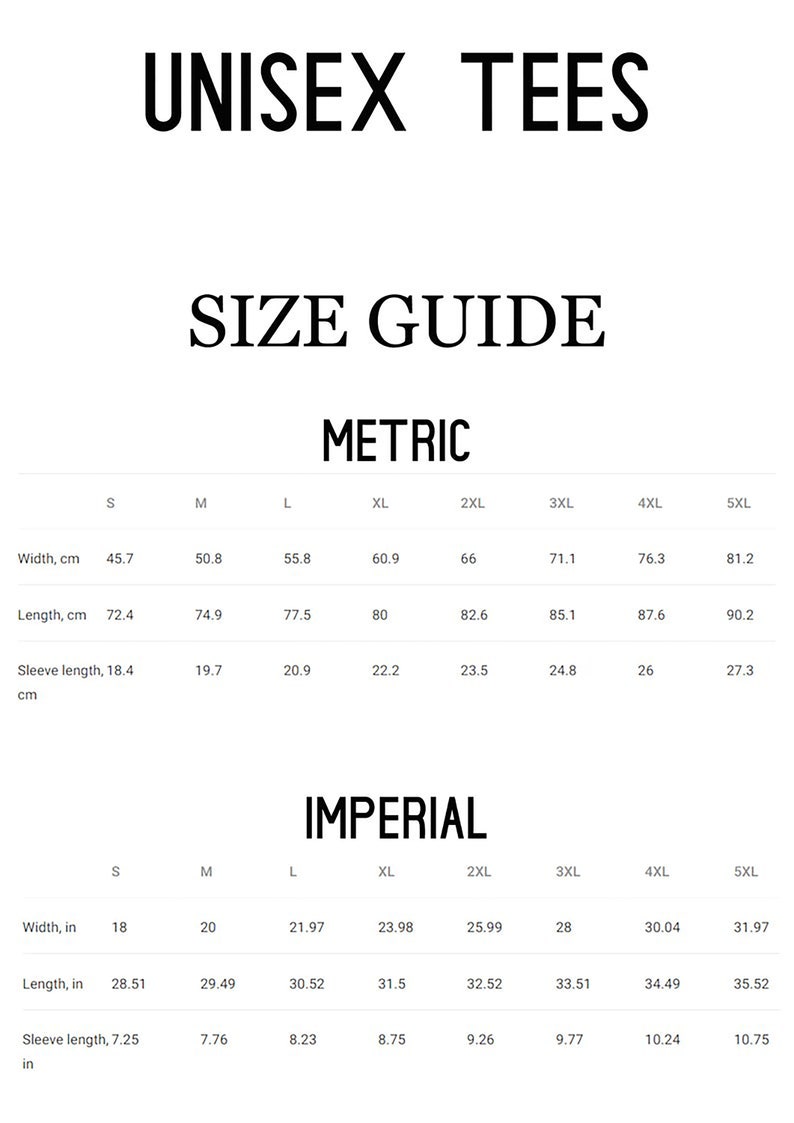 UNISEX TEES

SIZE GUIDE

METRIC

| | S | M | L | XL | 2XL | 3XL | 4XL | 5XL |
|---|---|---|---|---|---|---|---|---|
| Width, cm | 45.7 | 50.8 | 55.8 | 60.9 | 66 | 71.1 | 76.3 | 81.2 |
| Length, cm | 72.4 | 74.9 | 77.5 | 80 | 82.6 | 85.1 | 87.6 | 90.2 |
| Sleeve length, cm | 18.4 | 19.7 | 20.9 | 22.2 | 23.5 | 24.8 | 26 | 27.3 |

IMPERIAL

| | S | M | L | XL | 2XL | 3XL | 4XL | 5XL |
|---|---|---|---|---|---|---|---|---|
| Width, in | 18 | 20 | 21.97 | 23.98 | 25.99 | 28 | 30.04 | 31.97 |
| Length, in | 28.51 | 29.49 | 30.52 | 31.5 | 32.52 | 33.51 | 34.49 | 35.52 |
| Sleeve length, in | 7.25 | 7.76 | 8.23 | 8.75 | 9.26 | 9.77 | 10.24 | 10.75 |